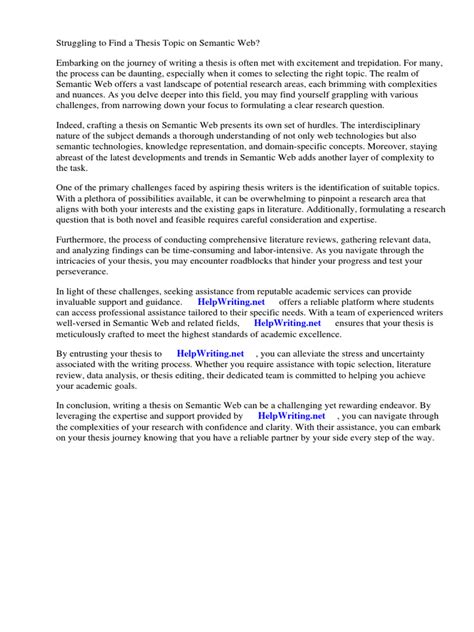 Struggling to Find a Thesis Topic on Semantic Web?

Embarking on the journey of writing a thesis is often met with excitement and trepidation. For many, the process can be daunting, especially when it comes to selecting the right topic. The realm of Semantic Web offers a vast landscape of potential research areas, each brimming with complexities and nuances. As you delve deeper into this field, you may find yourself grappling with various challenges, from narrowing down your focus to formulating a clear research question.

Indeed, crafting a thesis on Semantic Web presents its own set of hurdles. The interdisciplinary nature of the subject demands a thorough understanding of not only web technologies but also semantic technologies, knowledge representation, and domain-specific concepts. Moreover, staying abreast of the latest developments and trends in Semantic Web adds another layer of complexity to the task.

One of the primary challenges faced by aspiring thesis writers is the identification of suitable topics. With a plethora of possibilities available, it can be overwhelming to pinpoint a research area that aligns with both your interests and the existing gaps in literature. Additionally, formulating a research question that is both novel and feasible requires careful consideration and expertise.

Furthermore, the process of conducting comprehensive literature reviews, gathering relevant data, and analyzing findings can be time-consuming and labor-intensive. As you navigate through the intricacies of your thesis, you may encounter roadblocks that hinder your progress and test your perseverance.

In light of these challenges, seeking assistance from reputable academic services can provide invaluable support and guidance. HelpWriting.net offers a reliable platform where students can access professional assistance tailored to their specific needs. With a team of experienced writers well-versed in Semantic Web and related fields, HelpWriting.net ensures that your thesis is meticulously crafted to meet the highest standards of academic excellence.

By entrusting your thesis to HelpWriting.net , you can alleviate the stress and uncertainty associated with the writing process. Whether you require assistance with topic selection, literature review, data analysis, or thesis editing, their dedicated team is committed to helping you achieve your academic goals.

In conclusion, writing a thesis on Semantic Web can be a challenging yet rewarding endeavor. By leveraging the expertise and support provided by HelpWriting.net , you can navigate through the complexities of your research with confidence and clarity. With their assistance, you can embark on your thesis journey knowing that you have a reliable partner by your side every step of the way.